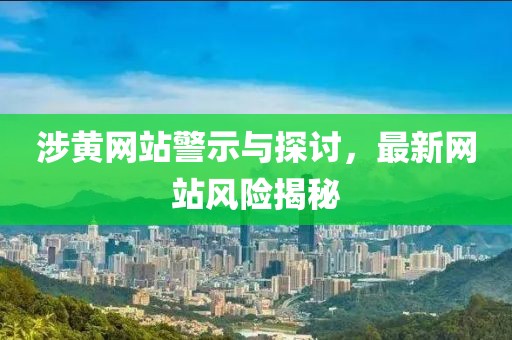 涉黄网站警示与探讨，最新网站风险揭秘